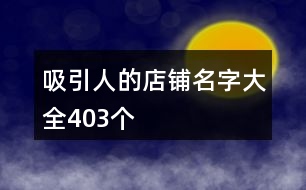 吸引人的店铺名字大全403个